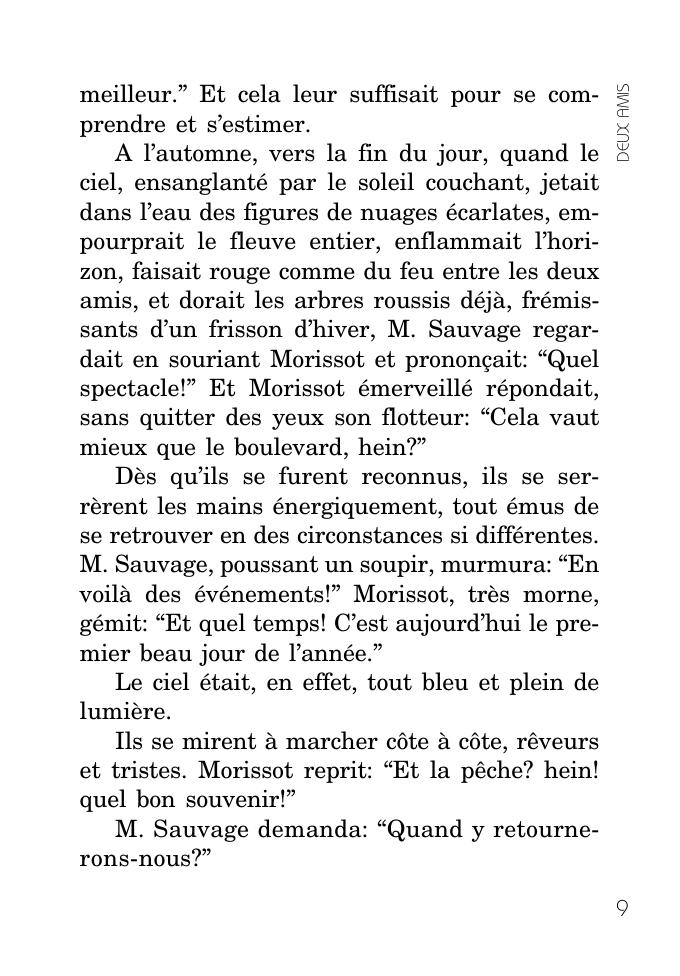 DEUX AMIS

meilleur.” Et cela leur suffisait pour se comprendre et s’estimer.

A l’automne, vers la fin du jour, quand le ciel, ensanglanté par le soleil couchant, jetait dans l’eau des figures de nuages écarlates, empourprait le fleuve entier, enflammait l’horizon, faisait rouge comme du feu entre les deux amis, et dorait les arbres roussis déjà, frémissants d’un frisson d’hiver, M. Sauvage regardait en souriant Morissot et prononçait: “Quel spectacle!” Et Morissot émerveillé répondait, sans quitter des yeux son flotteur: “Cela vaut mieux que le boulevard, hein?”

Dès qu’ils se furent reconnus, ils se serrèrent les mains énergiquement, tout émus de se retrouver en des circonstances si différentes. M. Sauvage, poussant un soupir, murmura: “En voilà des événements!” Morissot, très morne, gémit: “Et quel temps! C’est aujourd’hui le premier beau jour de l’année.”

Le ciel était, en effet, tout bleu et plein de lumière.

Ils se mirent à marcher côte à côte, rêveurs et tristes. Morissot reprit: “Et la pêche? hein! quel bon souvenir!”

M. Sauvage demanda: “Quand y retournerons-nous?”

9